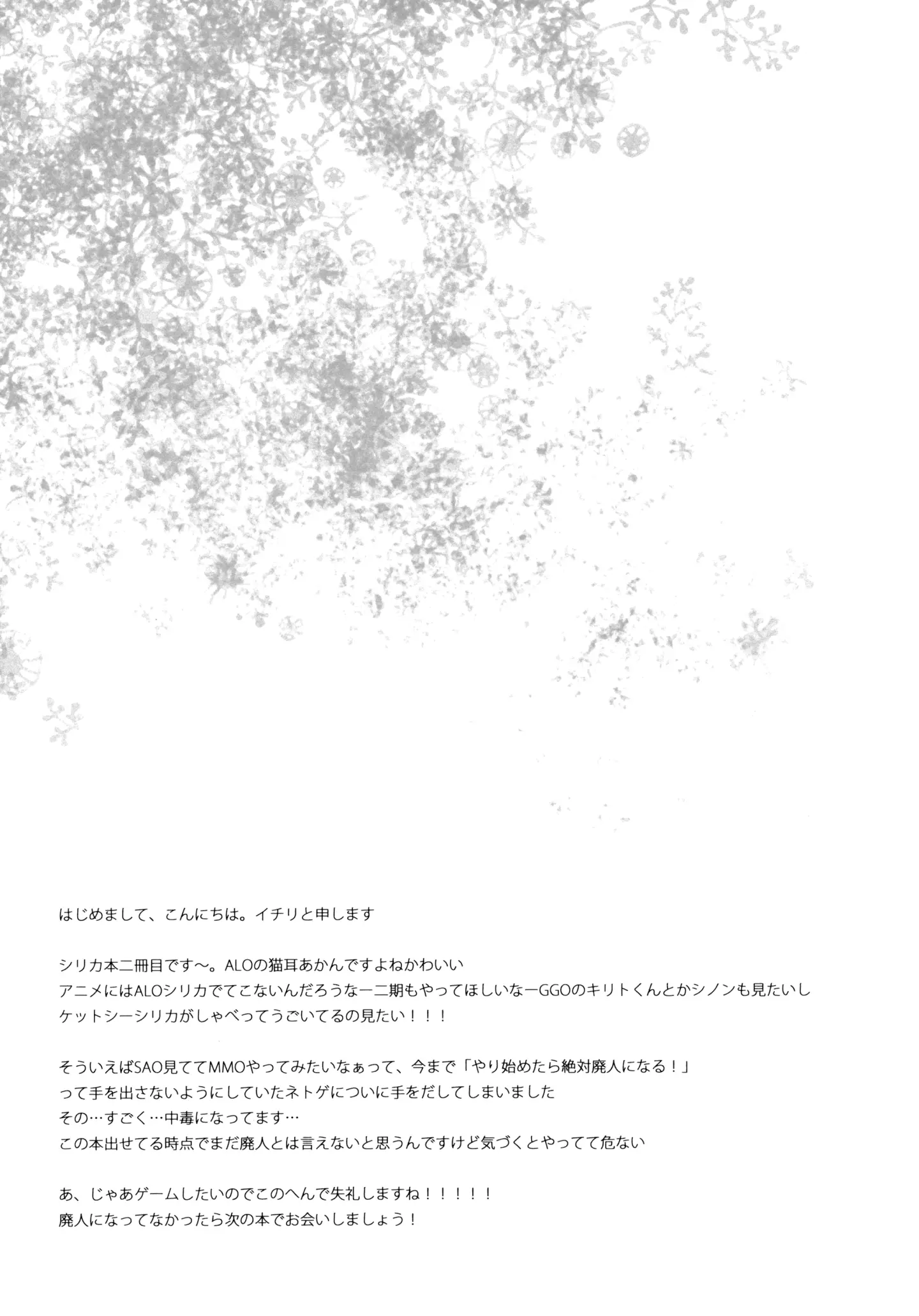 はじめまして、こんにちは。イチリと申します

シリカ本二冊目です～。ALOの猫耳あかんですよねかわいい
アニメにはALOシリカでてこないんだろうなー二期もやってほしいなーGGOのキリトくんとかシノンも見たいし
ケットシーシリカがしゃべってうごいてるの見たい！！！

そういえばSAO見ててMMOやってみたいなぁって、今まで「やり始めたら絶対廃人になる！」
って手を出さないようにしていたネトゲについに手をだしてしまいました
その…すごく…中毒になってます…
この本出せてる時点でまだ廃人とは言えないと思うんですけど気づくとやってて危ない

あ、じゃあゲームしたいのでこのへんで失礼しますね！！！！！
廃人になってなかったら次の本でお会いしましょう！